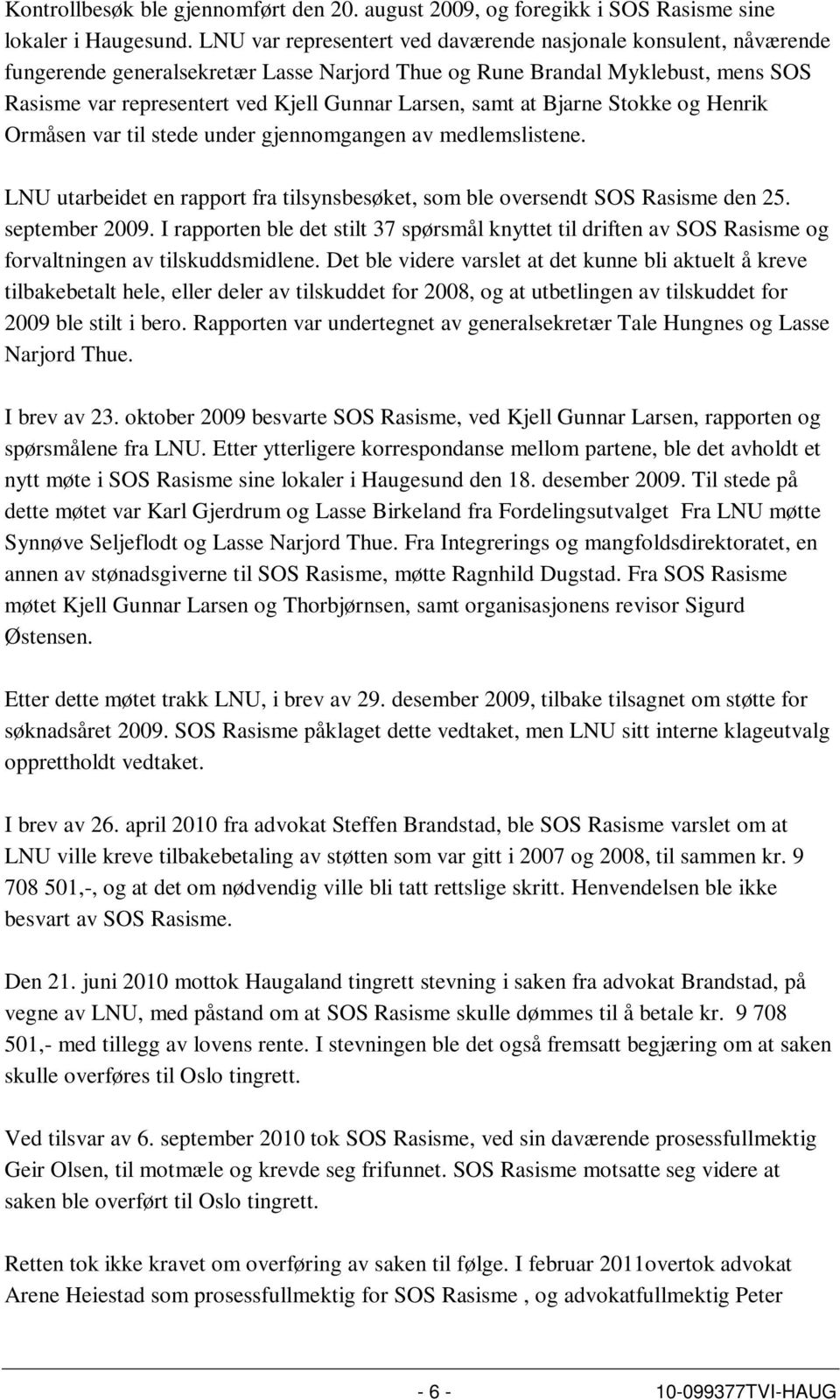 Kontrollbesøk ble gjennomført den 20. august 2009, og foregikk i SOS Rasisme sine lokaler i Haugesund. LNU var representert ved daværende nasjonale konsulent, nåværende fungerende generalsekretær Lasse Narjord Thue og Rune Brandal Myklebust, mens SOS Rasisme var representert ved Kjell Gunnar Larsen, samt at Bjarne Stokke og Henrik Ormåsen var til stede under gjennomgangen av medlemslistene.

LNU utarbeidet en rapport fra tilsynsbesøket, som ble oversendt SOS Rasisme den 25. september 2009. I rapporten ble det stilt 37 spørsmål knyttet til driften av SOS Rasisme og forvaltningen av tilskuddsmidlene. Det ble videre varslet at det kunne bli aktuelt å kreve tilbakebetalt hele, eller deler av tilskuddet for 2008, og at utbetlingen av tilskuddet for 2009 ble stilt i bero. Rapporten var undertegnet av generalsekretær Tale Hungnes og Lasse Narjord Thue.

I brev av 23. oktober 2009 besvarte SOS Rasisme, ved Kjell Gunnar Larsen, rapporten og spørsmålene fra LNU. Etter ytterligere korrespondanse mellom partene, ble det avholdt et nytt møte i SOS Rasisme sine lokaler i Haugesund den 18. desember 2009. Til stede på dette møtet var Karl Gjerdrum og Lasse Birkeland fra Fordelingsutvalget Fra LNU møtte Synnøve Seljeflodt og Lasse Narjord Thue. Fra Integrerings og mangfoldsdirektoratet, en annen av stønadsgiverne til SOS Rasisme, møtte Ragnhild Dugstad. Fra SOS Rasisme møtet Kjell Gunnar Larsen og Thorbjørnsen, samt organisasjonens revisor Sigurd Østensen.

Etter dette møtet trakk LNU, i brev av 29. desember 2009, tilbake tilsagnet om støtte for søknadsåret 2009. SOS Rasisme påklaget dette vedtaket, men LNU sitt interne klageutvalg opprettholdt vedtaket.

I brev av 26. april 2010 fra advokat Steffen Brandstad, ble SOS Rasisme varslet om at LNU ville kreve tilbakebetaling av støtten som var gitt i 2007 og 2008, til sammen kr. 9 708 501,-, og at det om nødvendig ville bli tatt rettslige skritt. Henvendelsen ble ikke besvart av SOS Rasisme.

Den 21. juni 2010 mottok Haugaland tingrett stevning i saken fra advokat Brandstad, på vegne av LNU, med påstand om at SOS Rasisme skulle dømmes til å betale kr. 9 708 501,- med tillegg av lovens rente. I stevningen ble det også fremsatt begjæring om at saken skulle overføres til Oslo tingrett.

Ved tilsvar av 6. september 2010 tok SOS Rasisme, ved sin daværende prosessfullmektig Geir Olsen, til motmæle og krevde seg frifunnet. SOS Rasisme motsatte seg videre at saken ble overført til Oslo tingrett.

Retten tok ikke kravet om overføring av saken til følge. I februar 2011overtok advokat Arene Heiestad som prosessfullmektig for SOS Rasisme , og advokatfullmektig Peter

- 6 - 10-099377TVI-HAUG